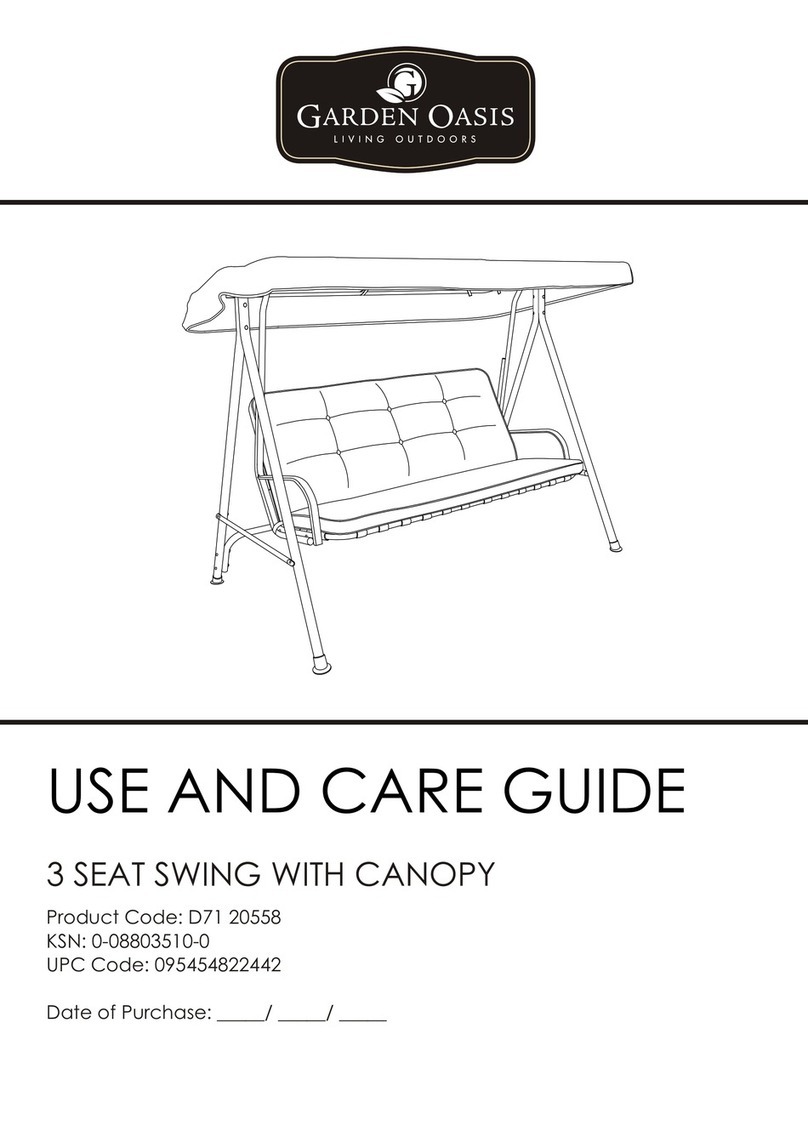 GARDEN OASIS
LIVING OUTDOORS

USE AND CARE GUIDE

3 SEAT SWING WITH CANOPY

Product Code: D71 20558
KSN: 0-08803510-0
UPC Code: 095454822442

Date of Purchase: _____/ _____/ _____